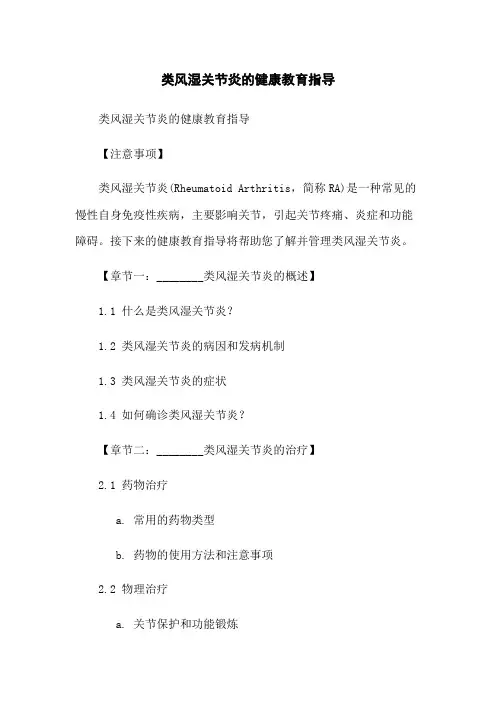 类风湿关节炎的健康教育指导

类风湿关节炎的健康教育指导

【注意事项】

类风湿关节炎(Rheumatoid Arthritis，简称 RA)是一种常见的慢性自身免疫性疾病，主要影响关节，引起关节疼痛、炎症和功能障碍。接下来的健康教育指导将帮助您了解并管理类风湿关节炎。

【章节一：________类风湿关节炎的概述】

1.1 什么是类风湿关节炎？

1.2 类风湿关节炎的病因和发病机制

1.3 类风湿关节炎的症状

1.4 如何确诊类风湿关节炎？

【章节二：________类风湿关节炎的治疗】

2.1 药物治疗

a. 常用的药物类型

b. 药物的使用方法和注意事项

2.2 物理治疗

a. 关节保护和功能锻炼